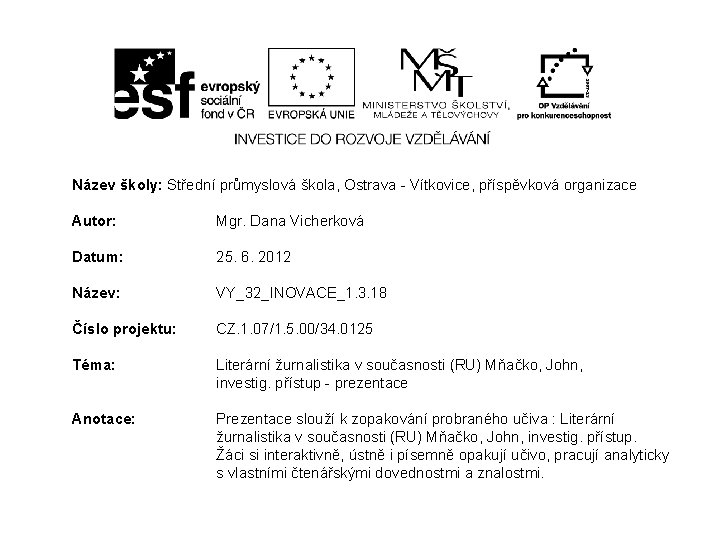 esf evropský sociální fond v ČR

EVROPSKÁ UNIE

MŠMT MINISTERSTVO ŠKOLSTVÍ, MLÁDEŽE A TĚLOVÝCHOVY

OP Vzdělávání pro konkurenceschopnost

INVESTICE DO ROZVOJE VZDĚLÁVÁNÍ

Název školy: Střední průmyslová škola, Ostrava - Vítkovice, příspěvková organizace

Autor: Mgr. Dana Vicherková

Datum: 25. 6. 2012

Název: VY_32_INOVACE_1.3.18

Číslo projektu: CZ.1.07/1.5.00/34.0125

Téma: Literární žurnalistika v současnosti (RU) Mňačko, John, investig. přístup - prezentace

Anotace: Prezentace slouží k zopakování probraného učiva : Literární žurnalistika v současnosti (RU) Mňačko, John, investig. přístup. Žáci si interaktivně, ústně i písemně opakují učivo, pracují analyticky s vlastními čtenářskými dovednostmi a znalostmi.